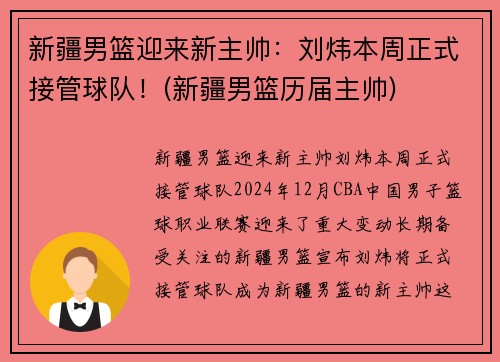 新疆男篮迎来新主帅：刘炜本周正式接管球队！(新疆男篮历届主帅)

新疆男篮迎来新主帅刘炜本周正式接管球队2024年12月CBA中国男子篮球职业联赛迎来了重大变动长期备受关注的新疆男篮宣布刘炜将正式接管球队成为新疆男篮的新主帅这